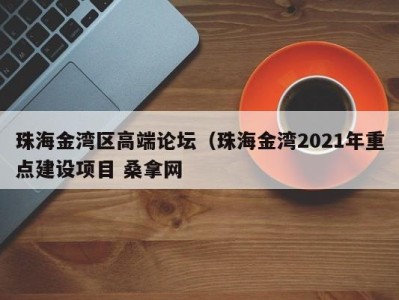 珠海金湾区高端论坛（珠海金湾2021年重点建设项目 桑拿网